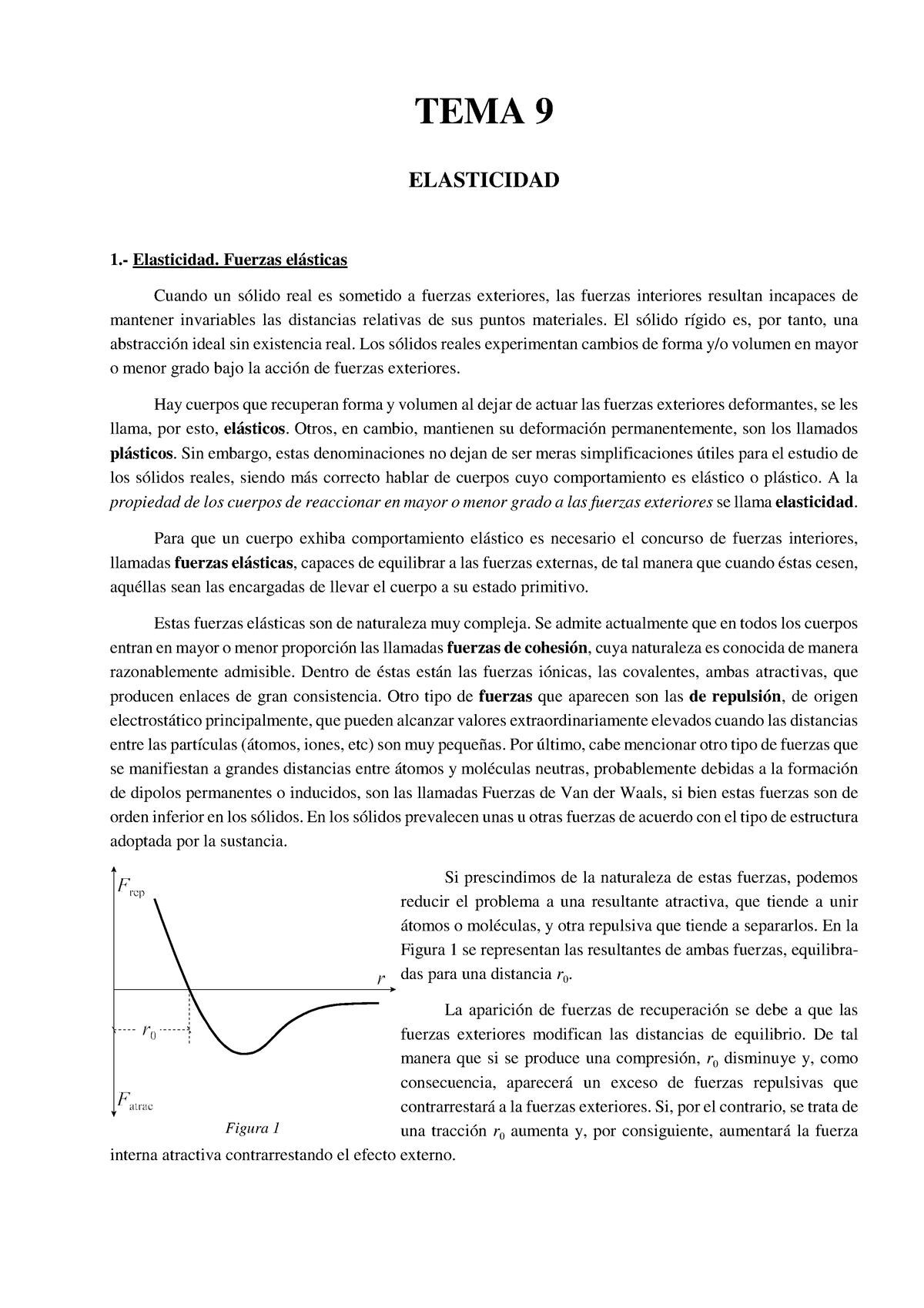 TEMA 9

ELASTICIDAD

1.- Elasticidad. Fuerzas elásticas

Cuando un sólido real es sometido a fuerzas exteriores, las fuerzas interiores resultan incapaces de mantener invariables las distancias relativas de sus puntos materiales. El sólido rígido es, por tanto, una abstracción ideal sin existencia real. Los sólidos reales experimentan cambios de forma y/o volumen en mayor o menor grado bajo la acción de fuerzas exteriores.

Hay cuerpos que recuperan forma y volumen al dejar de actuar las fuerzas exteriores deformantes, se les llama, por esto, elásticos. Otros, en cambio, mantienen su deformación permanentemente, son los llamados plásticos. Sin embargo, estas denominaciones no dejan de ser meras simplificaciones útiles para el estudio de los sólidos reales, siendo más correcto hablar de cuerpos cuyo comportamiento es elástico o plástico. A la propiedad de los cuerpos de reaccionar en mayor o menor grado a las fuerzas exteriores se llama elasticidad.

Para que un cuerpo exhiba comportamiento elástico es necesario el concurso de fuerzas interiores, llamadas fuerzas elásticas, capaces de equilibrar a las fuerzas externas, de tal manera que cuando éstas cesen, aquéllas sean las encargadas de llevar el cuerpo a su estado primitivo.

Estas fuerzas elásticas son de naturaleza muy compleja. Se admite actualmente que en todos los cuerpos entran en mayor o menor proporción las llamadas fuerzas de cohesión, cuya naturaleza es conocida de manera razonablemente admisible. Dentro de éstas están las fuerzas iónicas, las covalentes, ambas atractivas, que producen enlaces de gran consistencia. Otro tipo de fuerzas que aparecen son las de repulsión, de origen electrostático principalmente, que pueden alcanzar valores extraordinariamente elevados cuando las distancias entre las partículas (átomos, iones, etc) son muy pequeñas. Por último, cabe mencionar otro tipo de fuerzas que se manifiestan a grandes distancias entre átomos y moléculas neutras, probablemente debidas a la formación de dipolos permanentes o inducidos, son las llamadas Fuerzas de Van der Waals, si bien estas fuerzas son de orden inferior en los sólidos. En los sólidos prevalecen unas u otras fuerzas de acuerdo con el tipo de estructura adoptada por la sustancia.

$F_{rep}$

$r$

$r_0$

$F_{atrac}$

Figura 1

Si prescindimos de la naturaleza de estas fuerzas, podemos reducir el problema a una resultante atractiva, que tiende a unir átomos o moléculas, y otra repulsiva que tiende a separarlos. En la Figura 1 se representan las resultantes de ambas fuerzas, equilibradas para una distancia $r_0$.

La aparición de fuerzas de recuperación se debe a que las fuerzas exteriores modifican las distancias de equilibrio. De tal manera que si se produce una compresión, $r_0$ disminuye y, como consecuencia, aparecerá un exceso de fuerzas repulsivas que contrarrestará a la fuerzas exteriores. Si, por el contrario, se trata de una tracción $r_0$ aumenta y, por consiguiente, aumentará la fuerza interna atractiva contrarrestando el efecto externo.